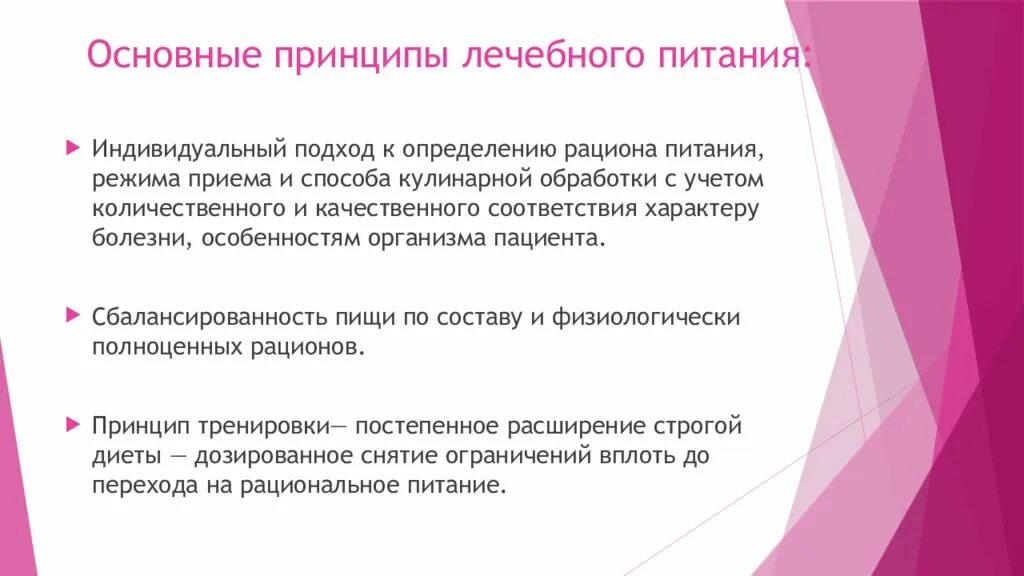 Основные принципы лечебного питания:

Индивидуальный подход к определению рациона питания, режима приема и способа кулинарной обработки с учетом количественного и качественного соответствия характеру болезни, особенностям организма пациента.

Сбалансированность пищи по составу и физиологически полноценных рационов.

Принцип тренировки— постепенное расширение строгой диеты — дозированное снятие ограничений вплоть до перехода на рациональное питание.